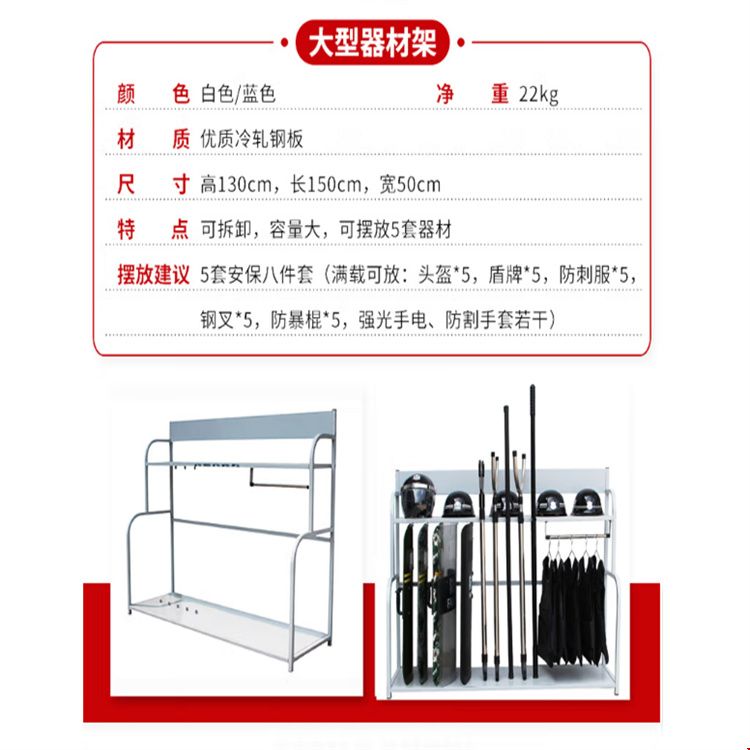 大型器材架

颜　色 白色/蓝色　　净　重 22kg

材　质 优质冷轧钢板

尺　寸 高130cm，长150cm，宽50cm

特　点 可拆卸，容量大，可摆放5套器材

摆放建议 5套安保八件套（满载可放：头盔*5，盾牌*5，防刺服*5，钢叉*5，防暴棍*5，强光手电、防割手套若干）